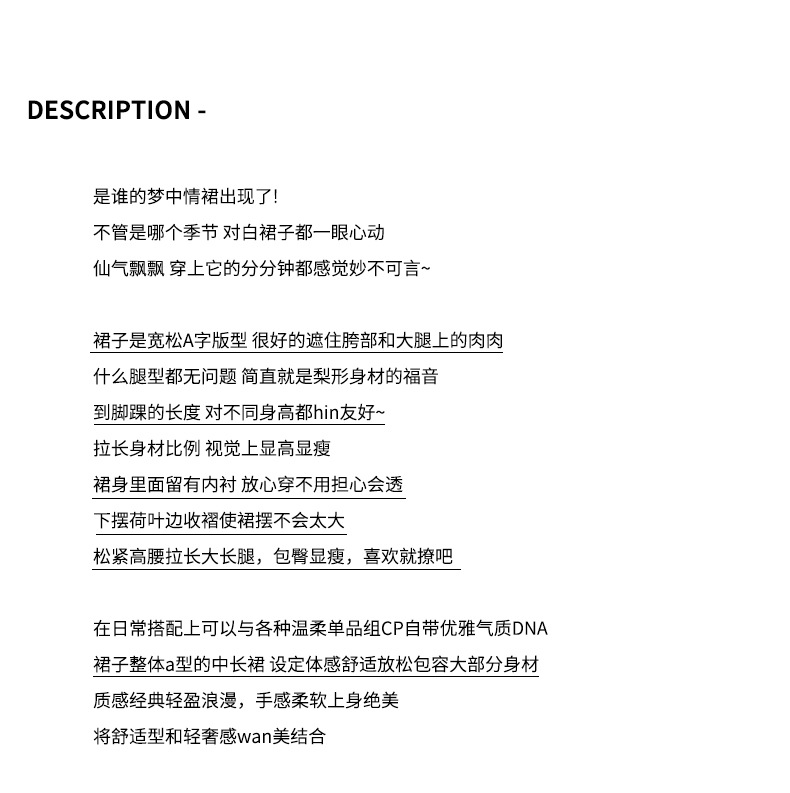 DESCRIPTION -

是谁的梦中情裙出现了!
不管是哪个季节 对白裙子都一眼心动
仙气飘飘 穿上它的分分钟都感觉妙不可言~

裙子是宽松A字版型 很好的遮住胯部和大腿上的肉肉
什么腿型都无问题 简直就是梨形身材的福音
到脚踝的长度 对不同身高都hin友好~
拉长身材比例 视觉上显高显瘦
裙身里面留有内衬 放心穿不用担心会透
下摆荷叶边收褶使裙摆不会太大
松紧高腰拉长大长腿，包臀显瘦，喜欢就撩吧

在日常搭配上可以与各种温柔单品组CP自带优雅气质DNA
裙子整体a型的中长裙 设定体感舒适放松包容大部分身材
质感经典轻盈浪漫，手感柔软上身绝美
将舒适型和轻奢感wan美结合